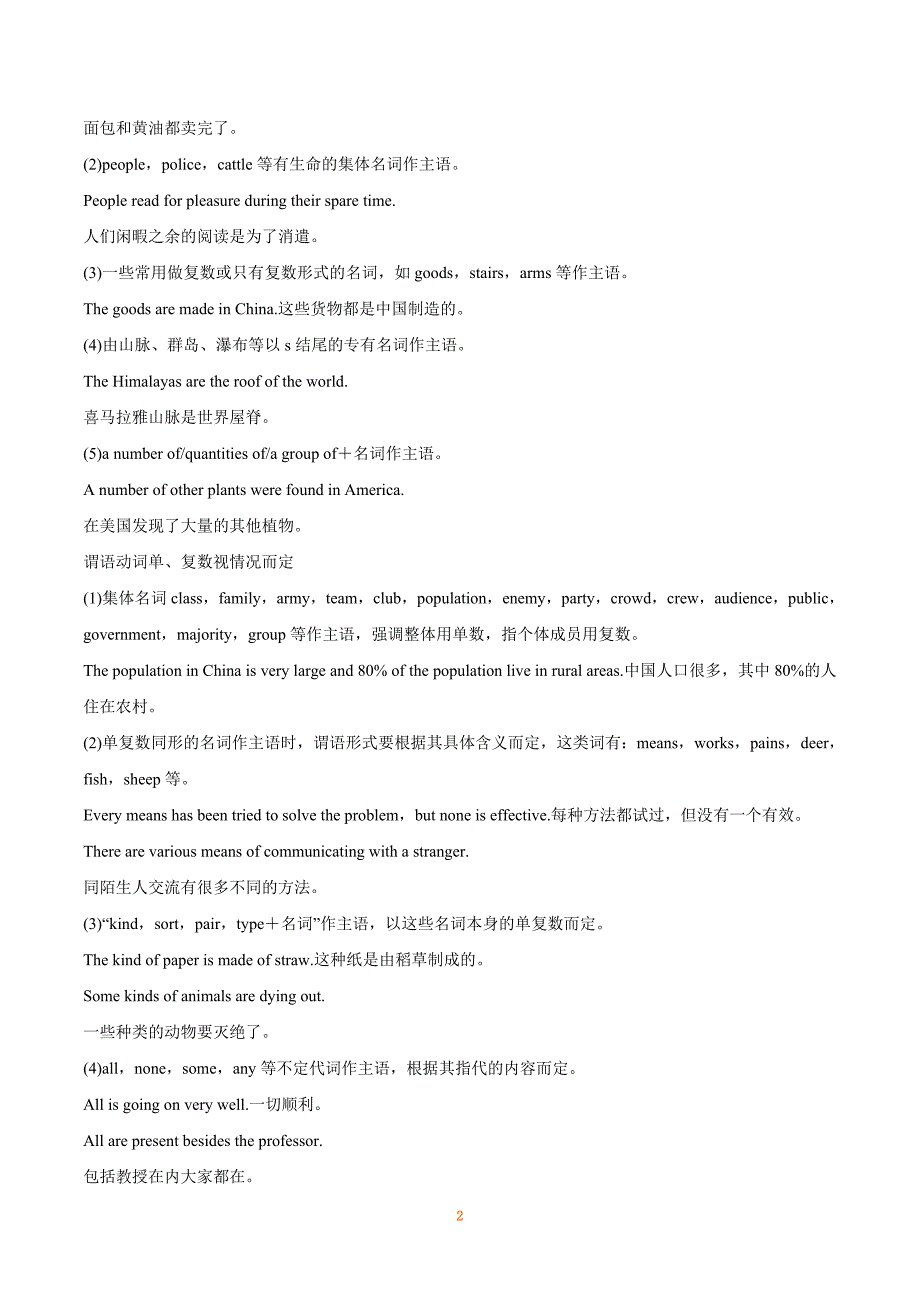 面包和黄油都卖完了。

(2)people，police，cattle 等有生命的集体名词作主语。

People read for pleasure during their spare time.

人们闲暇之余的阅读是为了消遣。

(3)一些常用做复数或只有复数形式的名词，如 goods，stairs，arms 等作主语。

The goods are made in China.这些货物都是中国制造的。

(4)由山脉、群岛、瀑布等以 s 结尾的专有名词作主语。

The Himalayas are the roof of the world.

喜马拉雅山脉是世界屋脊。

(5)a number of/quantities of/a group of＋名词作主语。

A number of other plants were found in America.

在美国发现了大量的其他植物。

谓语动词单、复数视情况而定

(1)集体名词 class，family，army，team，club，population，enemy，party，crowd，crew，audience，public，government，majority，group 等作主语，强调整体用单数，指个体成员用复数。

The population in China is very large and 80% of the population live in rural areas.中国人口很多，其中 80%的人住在农村。

(2)单复数同形的名词作主语时，谓语形式要根据其具体含义而定，这类词有：means，works，pains，deer，fish，sheep 等。

Every means has been tried to solve the problem，but none is effective.每种方法都试过，但没有一个有效。

There are various means of communicating with a stranger.

同陌生人交流有很多不同的方法。

(3)“kind，sort，pair，type＋名词”作主语，以这些名词本身的单复数而定。

The kind of paper is made of straw.这种纸是由稻草制成的。

Some kinds of animals are dying out.

一些种类的动物要灭绝了。

(4)all，none，some，any 等不定代词作主语，根据其指代的内容而定。

All is going on very well.一切顺利。

All are present besides the professor.

包括教授在内大家都在。

2